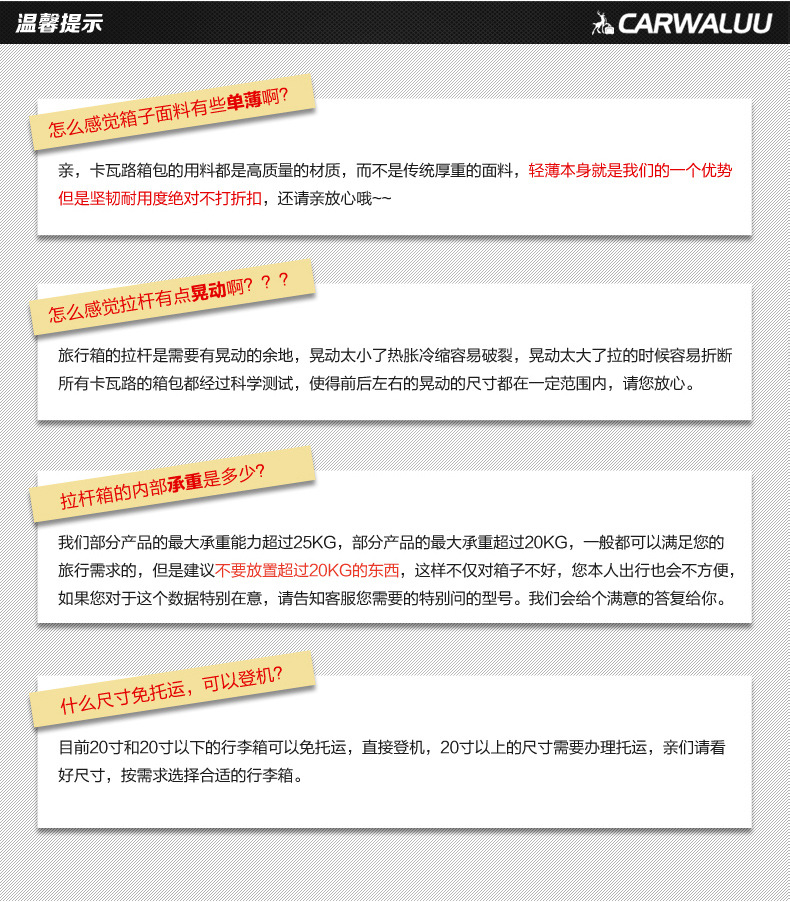 温馨提示

CARWALUU

怎么感觉箱子面料有些单薄啊?

亲，卡瓦路箱包的用料都是高质量的材质，而不是传统厚重的面料，轻薄本身就是我们的一个优势但是坚韧耐用度绝对不打折扣，还请亲放心哦~~

怎么感觉拉杆有点晃动啊？？？

旅行箱的拉杆是需要有晃动的余地，晃动太小了热胀冷缩容易破裂，晃动太大了拉的时候容易折断所有卡瓦路的箱包都经过科学测试，使得前后左右的晃动的尺寸都在一定范围内，请您放心。

拉杆箱的内部承重是多少?

我们部分产品的最大承重能力超过25KG，部分产品的最大承重超过20KG，一般都可以满足您的旅行需求的，但是建议不要放置超过20KG的东西，这样不仅对箱子不好，您本人出行也会不方便，如果您对于这个数据特别在意，请告知客服您需要的特别问的型号。我们会给个满意的答复给你。

什么尺寸免托运，可以登机?

目前20寸和20寸以下的行李箱可以免托运，直接登机，20寸以上的尺寸需要办理托运，亲们请看好尺寸，按需求选择合适的行李箱。